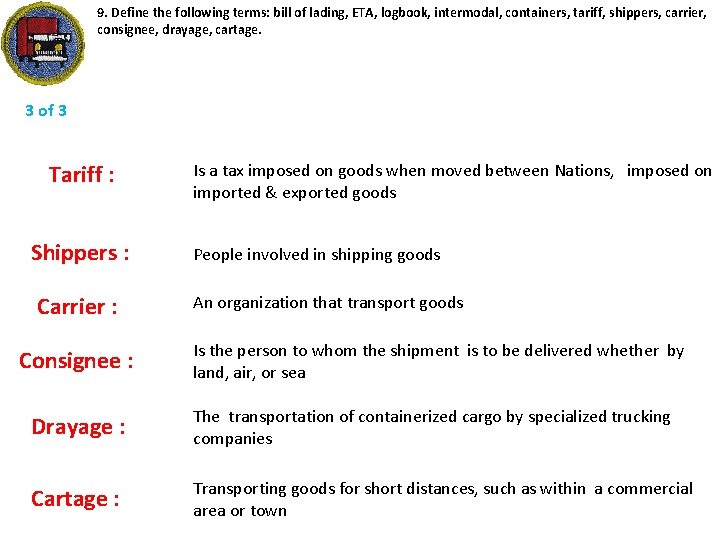 9. Define the following terms: bill of lading, ETA, logbook, intermodal, containers, tariff, shippers, carrier, consignee, drayage, cartage.

3 of 3

Tariff : Is a tax imposed on goods when moved between Nations, imposed on imported & exported goods

Shippers : People involved in shipping goods

Carrier : An organization that transport goods

Consignee : Is the person to whom the shipment is to be delivered whether by land, air, or sea

Drayage : The transportation of containerized cargo by specialized trucking companies

Cartage : Transporting goods for short distances, such as within a commercial area or town